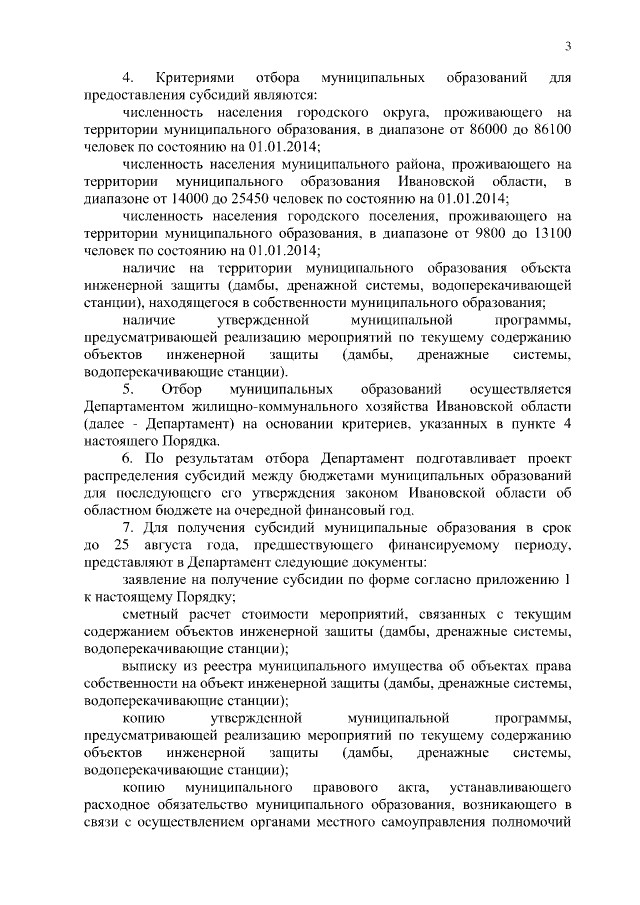 3

4. Критериями отбора муниципальных образований для предоставления субсидий являются:

численность населения городского округа, проживающего на территории муниципального образования, в диапазоне от 86000 до 86100 человек по состоянию на 01.01.2014;

численность населения муниципального района, проживающего на территории муниципального образования Ивановской области, в диапазоне от 14000 до 25450 человек по состоянию на 01.01.2014;

численность населения городского поселения, проживающего на территории муниципального образования, в диапазоне от 9800 до 13100 человек по состоянию на 01.01.2014;

наличие на территории муниципального образования объекта инженерной защиты (дамбы, дренажной системы, водоперекачивающей станции), находящегося в собственности муниципального образования;

наличие утвержденной муниципальной программы, предусматривающей реализацию мероприятий по текущему содержанию объектов инженерной защиты (дамбы, дренажные системы, водоперекачивающие станции).

5. Отбор муниципальных образований осуществляется Департаментом жилищно-коммунального хозяйства Ивановской области (далее - Департамент) на основании критериев, указанных в пункте 4 настоящего Порядка.

6. По результатам отбора Департамент подготавливает проект распределения субсидий между бюджетами муниципальных образований для последующего его утверждения законом Ивановской области об областном бюджете на очередной финансовый год.

7. Для получения субсидий муниципальные образования в срок до 25 августа года, предшествующего финансируемому периоду, представляют в Департамент следующие документы:

заявление на получение субсидии по форме согласно приложению 1 к настоящему Порядку;

сметный расчет стоимости мероприятий, связанных с текущим содержанием объектов инженерной защиты (дамбы, дренажные системы, водоперекачивающие станции);

выписку из реестра муниципального имущества об объектах права собственности на объект инженерной защиты (дамбы, дренажные системы, водоперекачивающие станции);

копию утвержденной муниципальной программы, предусматривающей реализацию мероприятий по текущему содержанию объектов инженерной защиты (дамбы, дренажные системы, водоперекачивающие станции);

копию муниципального правового акта, устанавливающего расходное обязательство муниципального образования, возникающего в связи с осуществлением органами местного самоуправления полномочий